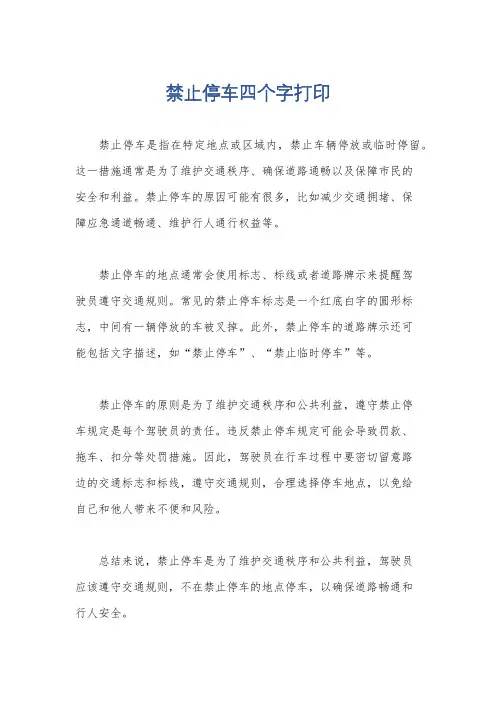 禁止停车四个字打印

禁止停车是指在特定地点或区域内，禁止车辆停放或临时停留。这一措施通常是为了维护交通秩序、确保道路通畅以及保障市民的安全和利益。禁止停车的原因可能有很多，比如减少交通拥堵、保障应急通道畅通、维护行人通行权益等。

禁止停车的地点通常会使用标志、标线或者道路牌示来提醒驾驶员遵守交通规则。常见的禁止停车标志是一个红底白字的圆形标志，中间有一辆停放的车被叉掉。此外，禁止停车的道路牌示还可能包括文字描述，如“禁止停车”、“禁止临时停车”等。

禁止停车的原则是为了维护交通秩序和公共利益，遵守禁止停车规定是每个驾驶员的责任。违反禁止停车规定可能会导致罚款、拖车、扣分等处罚措施。因此，驾驶员在行车过程中要密切留意路边的交通标志和标线，遵守交通规则，合理选择停车地点，以免给自己和他人带来不便和风险。

总结来说，禁止停车是为了维护交通秩序和公共利益，驾驶员应该遵守交通规则，不在禁止停车的地点停车，以确保道路畅通和行人安全。